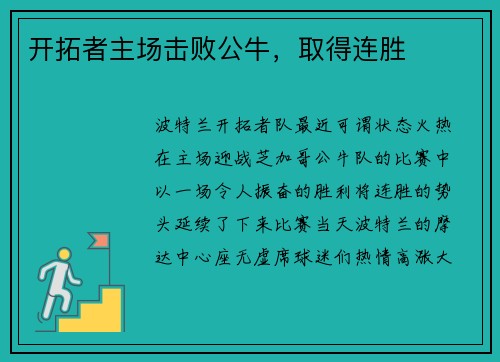 开拓者主场击败公牛，取得连胜

波特兰开拓者队最近可谓状态火热在主场迎战芝加哥公牛队的比赛中以一场令人振奋的胜利将连胜的势头延续了下来比赛当天波特兰的摩达中心座无虚席球迷们热情高涨大